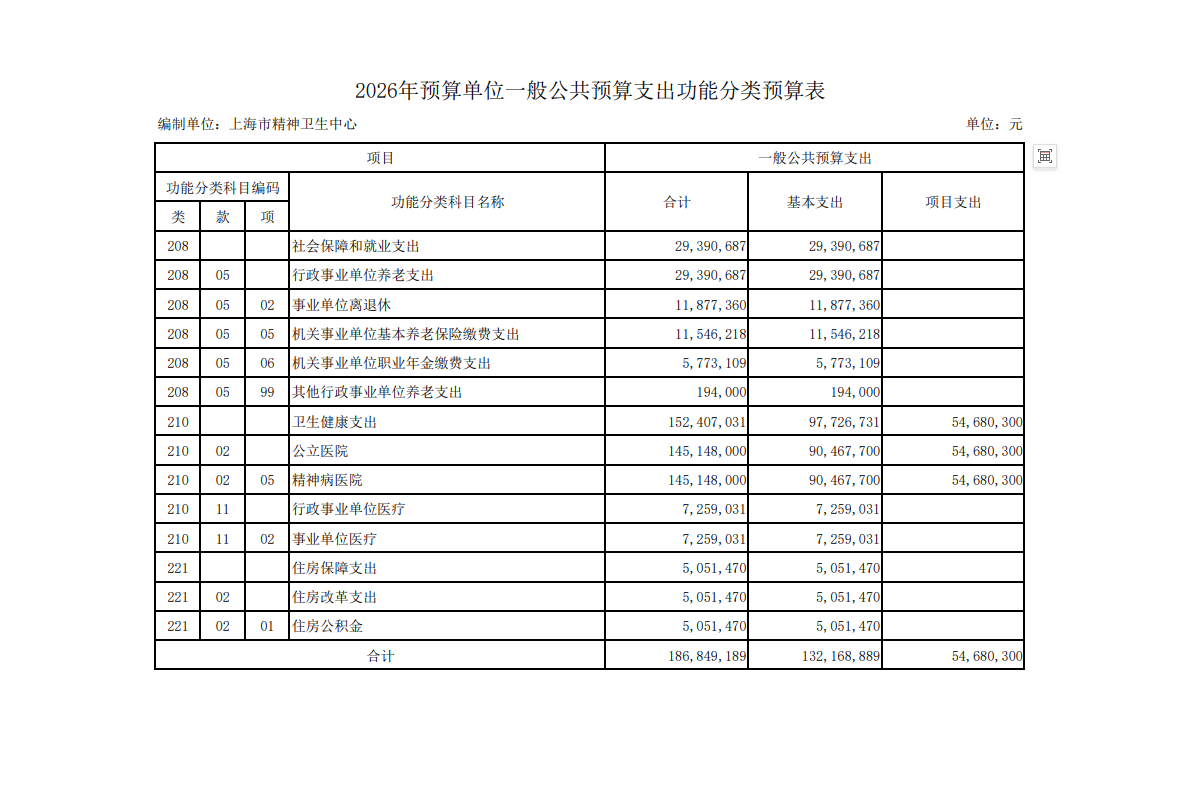 2026年预算单位一般公共预算支出功能分类预算表

编制单位：上海市精神卫生中心

单位：元

| 项目 | | | | 一般公共预算支出 | | |
|---|---|---|---|---|---|---|
| 功能分类科目编码 | | | 功能分类科目名称 | 合计 | 基本支出 | 项目支出 |
| 类 | 款 | 项 | | | | |
| 208 | | | 社会保障和就业支出 | 29,390,687 | 29,390,687 | |
| 208 | 05 | | 行政事业单位养老支出 | 29,390,687 | 29,390,687 | |
| 208 | 05 | 02 | 事业单位离退休 | 11,877,360 | 11,877,360 | |
| 208 | 05 | 05 | 机关事业单位基本养老保险缴费支出 | 11,546,218 | 11,546,218 | |
| 208 | 05 | 06 | 机关事业单位职业年金缴费支出 | 5,773,109 | 5,773,109 | |
| 208 | 05 | 99 | 其他行政事业单位养老支出 | 194,000 | 194,000 | |
| 210 | | | 卫生健康支出 | 152,407,031 | 97,726,731 | 54,680,300 |
| 210 | 02 | | 公立医院 | 145,148,000 | 90,467,700 | 54,680,300 |
| 210 | 02 | 05 | 精神病医院 | 145,148,000 | 90,467,700 | 54,680,300 |
| 210 | 11 | | 行政事业单位医疗 | 7,259,031 | 7,259,031 | |
| 210 | 11 | 02 | 事业单位医疗 | 7,259,031 | 7,259,031 | |
| 221 | | | 住房保障支出 | 5,051,470 | 5,051,470 | |
| 221 | 02 | | 住房改革支出 | 5,051,470 | 5,051,470 | |
| 221 | 02 | 01 | 住房公积金 | 5,051,470 | 5,051,470 | |
| 合计 | | | | 186,849,189 | 132,168,889 | 54,680,300 |